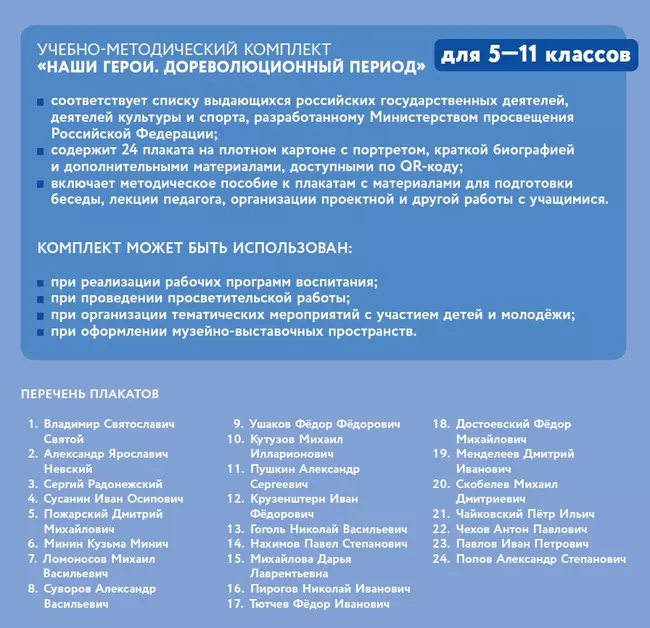 УЧЕБНО-МЕТОДИЧЕСКИЙ КОМПЛЕКТ
«НАШИ ГЕРОИ. ДОРЕВОЛЮЦИОННЫЙ ПЕРИОД»

для 5—11 классов

соответствует списку выдающихся российских государственных деятелей, деятелей культуры и спорта, разработанному Министерством просвещения Российской Федерации;
содержит 24 плаката на плотном картоне с портретом, краткой биографией и дополнительными материалами, доступными по QR-коду;
включает методическое пособие к плакатам с материалами для подготовки беседы, лекции педагога, организации проектной и другой работы с учащимися.

КОМПЛЕКТ МОЖЕТ БЫТЬ ИСПОЛЬЗОВАН:

при реализации рабочих программ воспитания;
при проведении просветительской работы;
при организации тематических мероприятий с участием детей и молодёжи;
при оформлении музейно-выставочных пространств.

ПЕРЕЧЕНЬ ПЛАКАТОВ

1. Владимир Святославич Святой
2. Александр Ярославич Невский
3. Сергий Радонежский
4. Сусанин Иван Осипович
5. Пожарский Дмитрий Михайлович
6. Минин Кузьма Минич
7. Ломоносов Михаил Васильевич
8. Суворов Александр Васильевич

9. Ушаков Фёдор Фёдорович
10. Кутузов Михаил Илларионович
11. Пушкин Александр Сергеевич
12. Крузенштерн Иван Фёдорович
13. Гоголь Николай Васильевич
14. Нахимов Павел Степанович
15. Михайлова Дарья Лаврентьевна
16. Пирогов Николай Иванович
17. Тютчев Фёдор Иванович

18. Достоевский Фёдор Михайлович
19. Менделеев Дмитрий Иванович
20. Скобелев Михаил Дмитриевич
21. Чайковский Пётр Ильич
22. Чехов Антон Павлович
23. Павлов Иван Петрович
24. Попов Александр Степанович